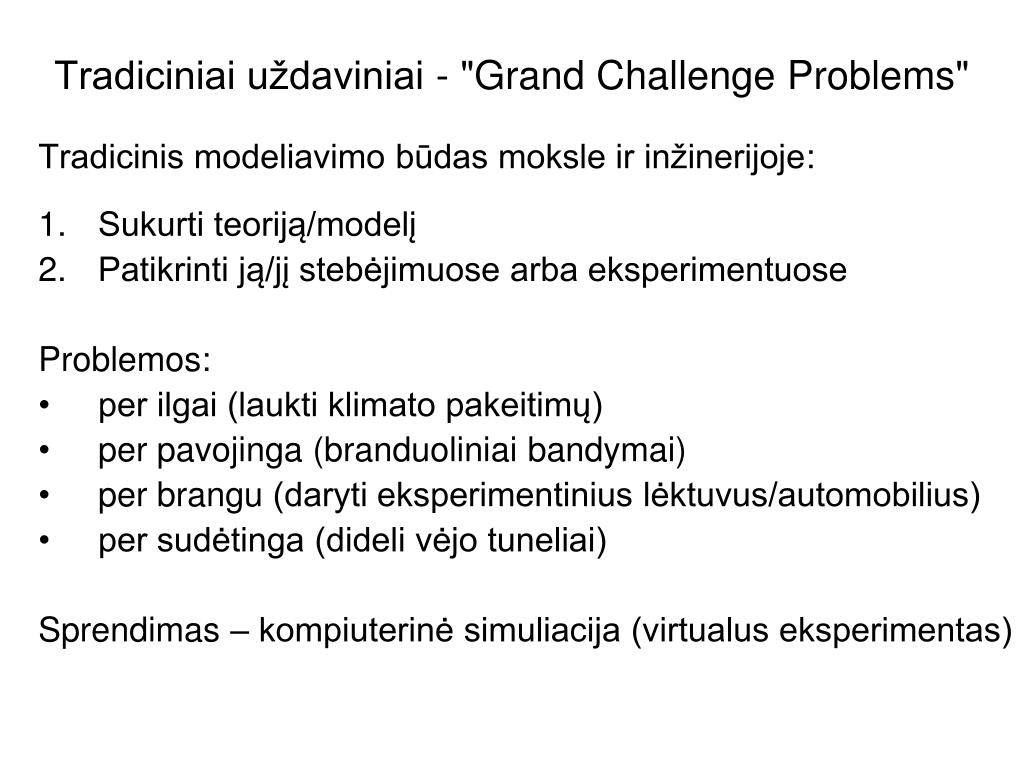 Tradiciniai uždaviniai - "Grand Challenge Problems"

Tradicinis modeliavimo būdas moksle ir inžinerijoje:

1. Sukurti teoriją/modelį
2. Patikrinti ją/jį stebėjimuose arba eksperimentuose

Problemos:
• per ilgai (laukti klimato pakeitimų)
• per pavojinga (branduoliniai bandymai)
• per brangu (daryti eksperimentinius lėktuvus/automobilius)
• per sudėtinga (dideli vėjo tuneliai)

Sprendimas – kompiuterinė simuliacija (virtualus eksperimentas)